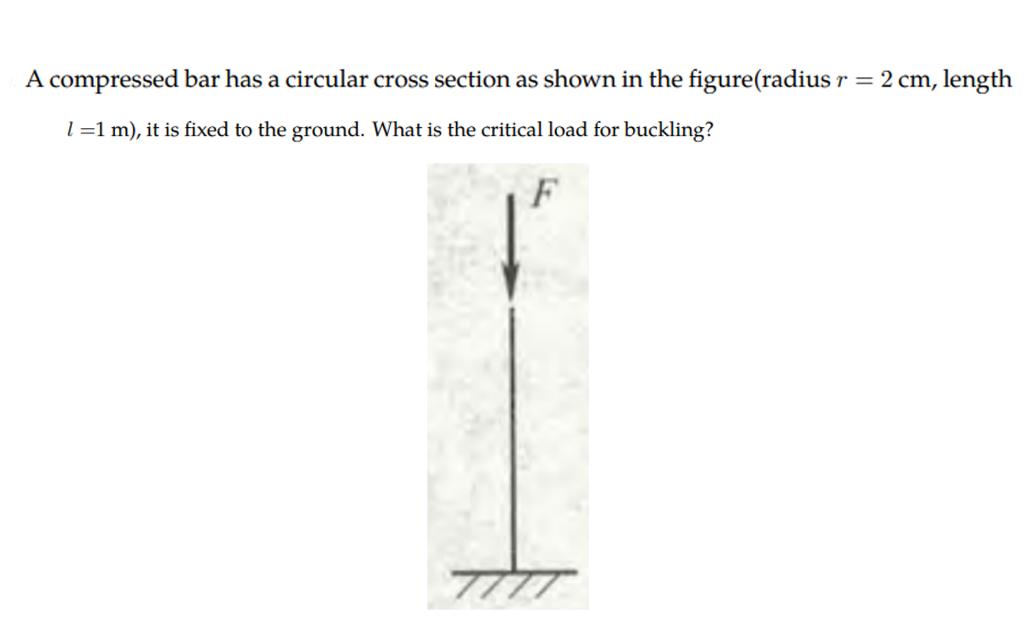 A compressed bar has a circular cross section as shown in the figure(radius $r = 2$ cm, length $l = 1$ m), it is fixed to the ground. What is the critical load for buckling?

$F$